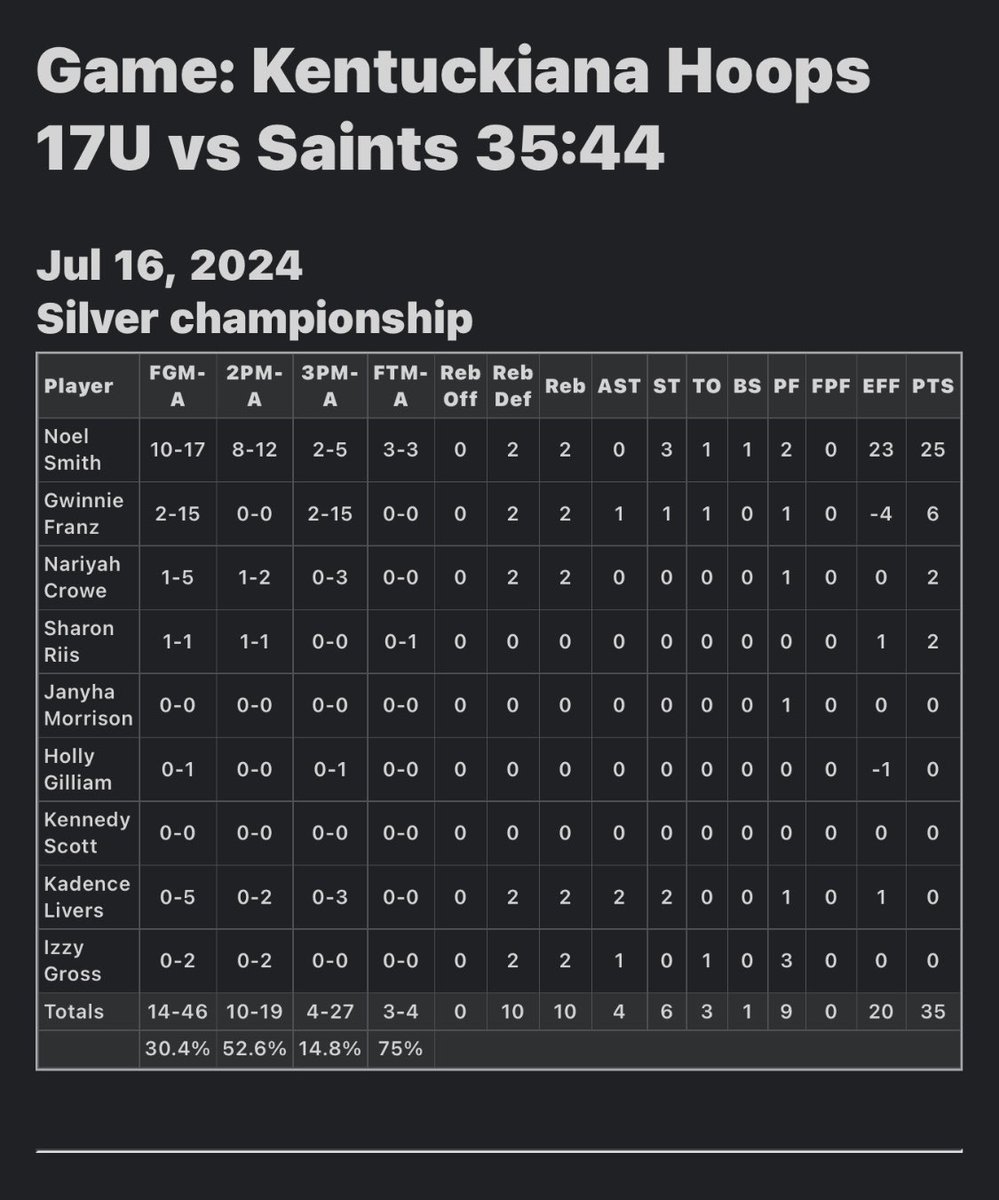 Game: Kentuckiana Hoops 17U vs Saints 35:44

Jul 16, 2024
Silver championship

| Player | FGM-A | 2PM-A | 3PM-A | FTM-A | Reb Off | Reb Def | Reb | AST | ST | TO | BS | PF | FPF | EFF | PTS |
|---|---|---|---|---|---|---|---|---|---|---|---|---|---|---|---|
| Noel Smith | 10-17 | 8-12 | 2-5 | 3-3 | 0 | 2 | 2 | 0 | 3 | 1 | 1 | 2 | 0 | 23 | 25 |
| Gwinnie Franz | 2-15 | 0-0 | 2-15 | 0-0 | 0 | 2 | 2 | 1 | 1 | 1 | 0 | 1 | 0 | -4 | 6 |
| Nariyah Crowe | 1-5 | 1-2 | 0-3 | 0-0 | 0 | 2 | 2 | 0 | 0 | 0 | 0 | 1 | 0 | 0 | 2 |
| Sharon Riis | 1-1 | 1-1 | 0-0 | 0-1 | 0 | 0 | 0 | 0 | 0 | 0 | 0 | 0 | 0 | 1 | 2 |
| Janyha Morrison | 0-0 | 0-0 | 0-0 | 0-0 | 0 | 0 | 0 | 0 | 0 | 0 | 0 | 1 | 0 | 0 | 0 |
| Holly Gilliam | 0-1 | 0-0 | 0-1 | 0-0 | 0 | 0 | 0 | 0 | 0 | 0 | 0 | 0 | 0 | -1 | 0 |
| Kennedy Scott | 0-0 | 0-0 | 0-0 | 0-0 | 0 | 0 | 0 | 0 | 0 | 0 | 0 | 0 | 0 | 0 | 0 |
| Kadence Livers | 0-5 | 0-2 | 0-3 | 0-0 | 0 | 2 | 2 | 2 | 2 | 0 | 0 | 1 | 0 | 1 | 0 |
| Izzy Gross | 0-2 | 0-2 | 0-0 | 0-0 | 0 | 2 | 2 | 1 | 0 | 1 | 0 | 3 | 0 | 0 | 0 |
| Totals | 14-46 | 10-19 | 4-27 | 3-4 | 0 | 10 | 10 | 4 | 6 | 3 | 1 | 9 | 0 | 20 | 35 |
| | 30.4% | 52.6% | 14.8% | 75% | | | | | | | | | | | |